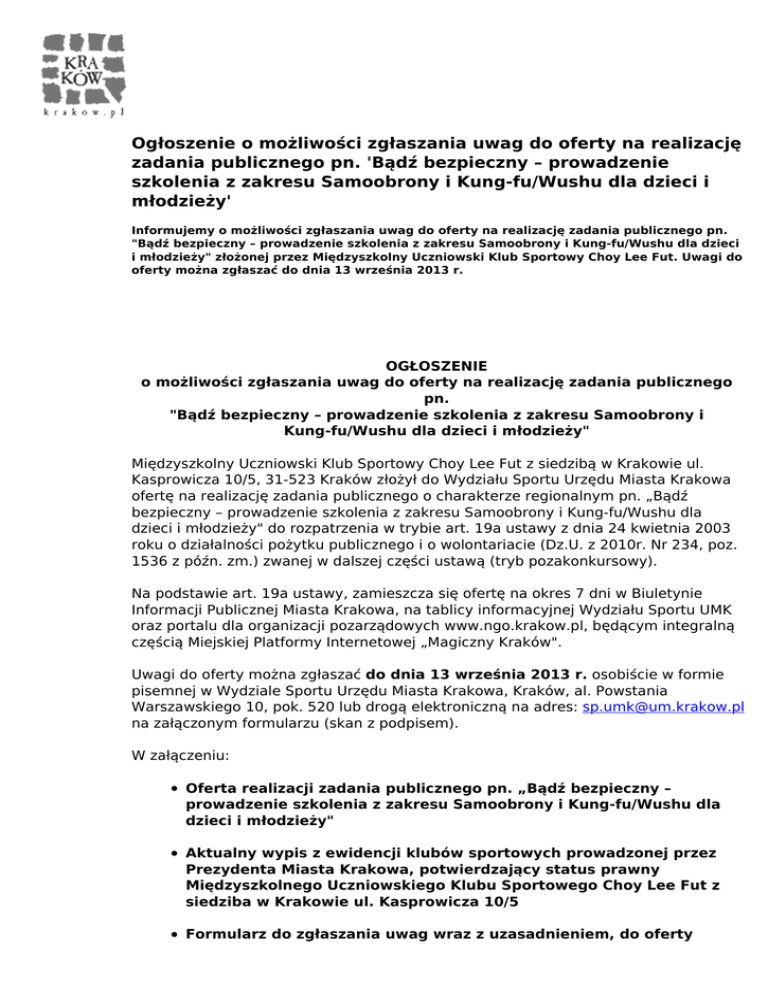 KRA KÓW
krakow.pl

Ogłoszenie o możliwości zgłaszania uwag do oferty na realizację zadania publicznego pn. 'Bądź bezpieczny – prowadzenie szkolenia z zakresu Samoobrony i Kung-fu/Wushu dla dzieci i młodzieży'

Informujemy o możliwości zgłaszania uwag do oferty na realizację zadania publicznego pn. "Bądź bezpieczny – prowadzenie szkolenia z zakresu Samoobrony i Kung-fu/Wushu dla dzieci i młodzieży" złożonej przez Międzyszkolny Uczniowski Klub Sportowy Choy Lee Fut. Uwagi do oferty można zgłaszać do dnia 13 września 2013 r.

OGŁOSZENIE
o możliwości zgłaszania uwag do oferty na realizację zadania publicznego pn.
"Bądź bezpieczny – prowadzenie szkolenia z zakresu Samoobrony i Kung-fu/Wushu dla dzieci i młodzieży"

Międzyszkolny Uczniowski Klub Sportowy Choy Lee Fut z siedzibą w Krakowie ul. Kasprowicza 10/5, 31-523 Kraków złożył do Wydziału Sportu Urzędu Miasta Krakowa ofertę na realizację zadania publicznego o charakterze regionalnym pn. „Bądź bezpieczny – prowadzenie szkolenia z zakresu Samoobrony i Kung-fu/Wushu dla dzieci i młodzieży" do rozpatrzenia w trybie art. 19a ustawy z dnia 24 kwietnia 2003 roku o działalności pożytku publicznego i o wolontariacie (Dz.U. z 2010r. Nr 234, poz. 1536 z późn. zm.) zwanej w dalszej części ustawą (tryb pozakonkursowy).

Na podstawie art. 19a ustawy, zamieszcza się ofertę na okres 7 dni w Biuletynie Informacji Publicznej Miasta Krakowa, na tablicy informacyjnej Wydziału Sportu UMK oraz portalu dla organizacji pozarządowych www.ngo.krakow.pl, będącym integralną częścią Miejskiej Platformy Internetowej „Magiczny Kraków".

Uwagi do oferty można zgłaszać do dnia 13 września 2013 r. osobiście w formie pisemnej w Wydziale Sportu Urzędu Miasta Krakowa, Kraków, al. Powstania Warszawskiego 10, pok. 520 lub drogą elektroniczną na adres: sp.umk@um.krakow.pl na załączonym formularzu (skan z podpisem).

W załączeniu:

• Oferta realizacji zadania publicznego pn. „Bądź bezpieczny – prowadzenie szkolenia z zakresu Samoobrony i Kung-fu/Wushu dla dzieci i młodzieży"

• Aktualny wypis z ewidencji klubów sportowych prowadzonej przez Prezydenta Miasta Krakowa, potwierdzający status prawny Międzyszkolnego Uczniowskiego Klubu Sportowego Choy Lee Fut z siedziba w Krakowie ul. Kasprowicza 10/5

• Formularz do zgłaszania uwag wraz z uzasadnieniem, do oferty